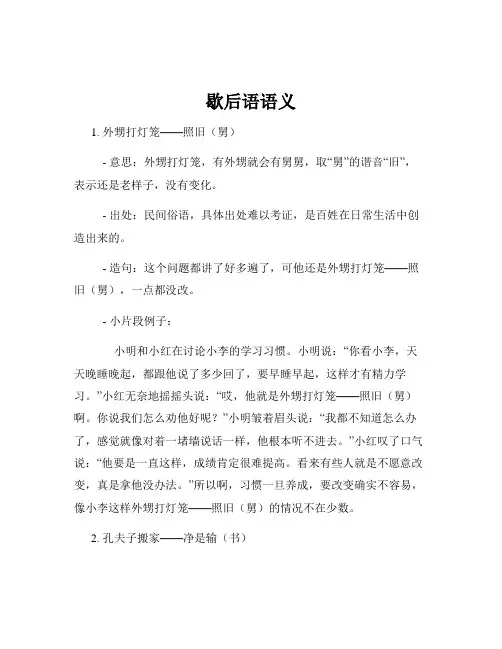 歇后语语义

1. 外甥打灯笼——照旧（舅）

- 意思：外甥打灯笼，有外甥就会有舅舅，取“舅”的谐音“旧”，表示还是老样子，没有变化。

- 出处：民间俗语，具体出处难以考证，是百姓在日常生活中创造出来的。

- 造句：这个问题都讲了好多遍了，可他还是外甥打灯笼——照旧（舅），一点都没改。

- 小片段例子：

小明和小红在讨论小李的学习习惯。小明说：“你看小李，天天晚睡晚起，都跟他说了多少回了，要早睡早起，这样才有精力学习。”小红无奈地摇摇头说：“哎，他就是外甥打灯笼——照旧（舅）啊。你说我们怎么劝他好呢？”小明皱着眉头说：“我都不知道怎么办了，感觉就像对着一堵墙说话一样，他根本听不进去。”小红叹了口气说：“他要是一直这样，成绩肯定很难提高。看来有些人就是不愿意改变，真是拿他没办法。”所以啊，习惯一旦养成，要改变确实不容易，像小李这样外甥打灯笼——照旧（舅）的情况不在少数。

2. 孔夫子搬家——净是输（书）